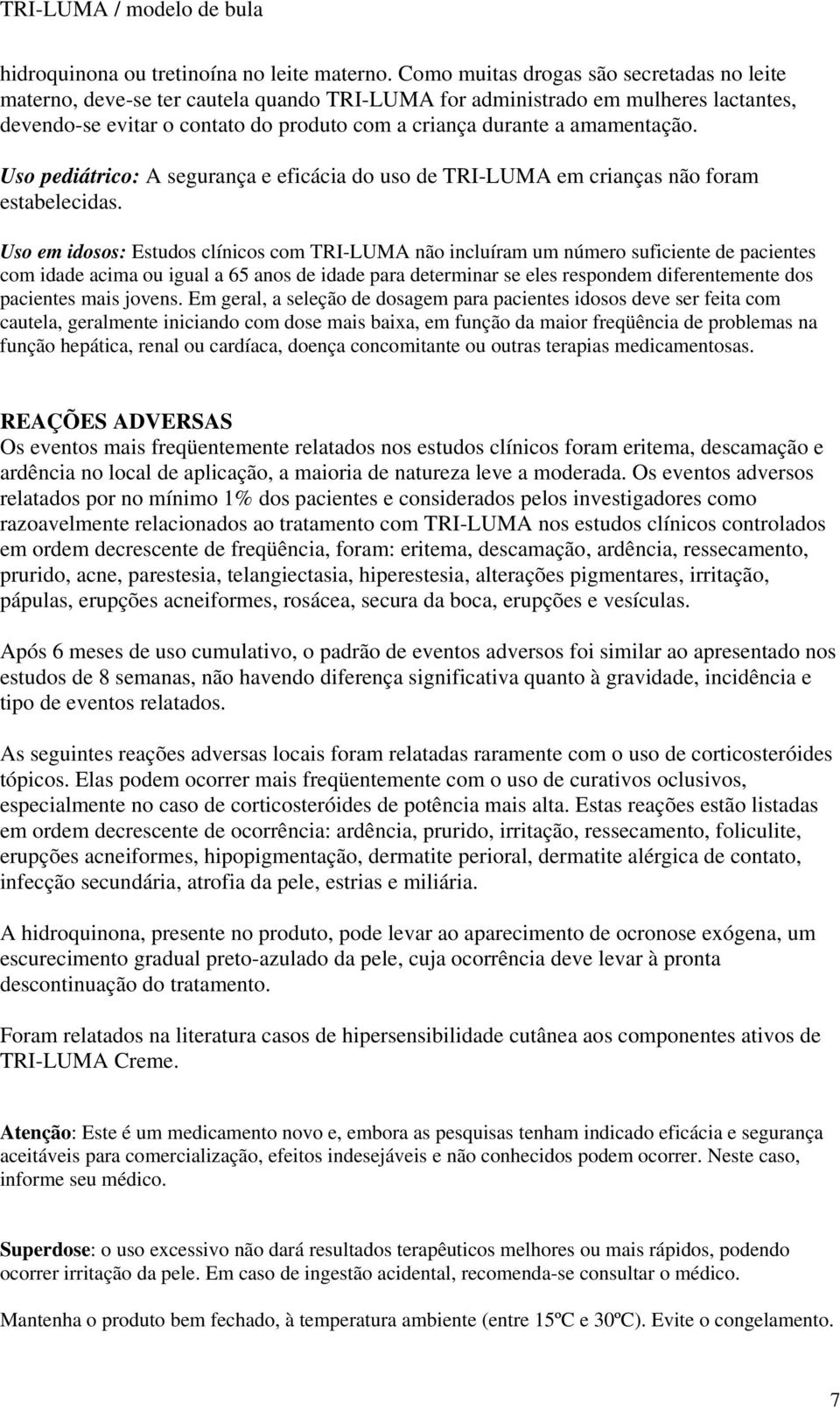 TRI-LUMA / modelo de bula

hidroquinona ou tretinoína no leite materno. Como muitas drogas são secretadas no leite materno, deve-se ter cautela quando TRI-LUMA for administrado em mulheres lactantes, devendo-se evitar o contato do produto com a criança durante a amamentação.

Uso pediátrico: A segurança e eficácia do uso de TRI-LUMA em crianças não foram estabelecidas.

Uso em idosos: Estudos clínicos com TRI-LUMA não incluíram um número suficiente de pacientes com idade acima ou igual a 65 anos de idade para determinar se eles respondem diferentemente dos pacientes mais jovens. Em geral, a seleção de dosagem para pacientes idosos deve ser feita com cautela, geralmente iniciando com dose mais baixa, em função da maior freqüência de problemas na função hepática, renal ou cardíaca, doença concomitante ou outras terapias medicamentosas.

REAÇÕES ADVERSAS
Os eventos mais freqüentemente relatados nos estudos clínicos foram eritema, descamação e ardência no local de aplicação, a maioria de natureza leve a moderada. Os eventos adversos relatados por no mínimo 1% dos pacientes e considerados pelos investigadores como razoavelmente relacionados ao tratamento com TRI-LUMA nos estudos clínicos controlados em ordem decrescente de freqüência, foram: eritema, descamação, ardência, ressecamento, prurido, acne, parestesia, telangiectasia, hiperestesia, alterações pigmentares, irritação, pápulas, erupções acneiformes, rosácea, secura da boca, erupções e vesículas.

Após 6 meses de uso cumulativo, o padrão de eventos adversos foi similar ao apresentado nos estudos de 8 semanas, não havendo diferença significativa quanto à gravidade, incidência e tipo de eventos relatados.

As seguintes reações adversas locais foram relatadas raramente com o uso de corticosteróides tópicos. Elas podem ocorrer mais freqüentemente com o uso de curativos oclusivos, especialmente no caso de corticosteróides de potência mais alta. Estas reações estão listadas em ordem decrescente de ocorrência: ardência, prurido, irritação, ressecamento, foliculite, erupções acneiformes, hipopigmentação, dermatite perioral, dermatite alérgica de contato, infecção secundária, atrofia da pele, estrias e miliária.

A hidroquinona, presente no produto, pode levar ao aparecimento de ocronose exógena, um escurecimento gradual preto-azulado da pele, cuja ocorrência deve levar à pronta descontinuação do tratamento.

Foram relatados na literatura casos de hipersensibilidade cutânea aos componentes ativos de TRI-LUMA Creme.

Atenção: Este é um medicamento novo e, embora as pesquisas tenham indicado eficácia e segurança aceitáveis para comercialização, efeitos indesejáveis e não conhecidos podem ocorrer. Neste caso, informe seu médico.

Superdose: o uso excessivo não dará resultados terapêuticos melhores ou mais rápidos, podendo ocorrer irritação da pele. Em caso de ingestão acidental, recomenda-se consultar o médico.

Mantenha o produto bem fechado, à temperatura ambiente (entre 15ºC e 30ºC). Evite o congelamento.

7